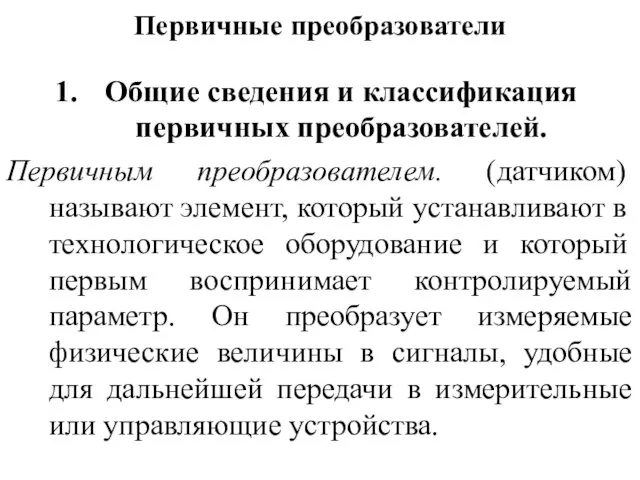 Первичные преобразователи

1. Общие сведения и классификация первичных преобразователей.

Первичным преобразователем. (датчиком) называют элемент, который устанавливают в технологическое оборудование и который первым воспринимает контролируемый параметр. Он преобразует измеряемые физические величины в сигналы, удобные для дальнейшей передачи в измерительные или управляющие устройства.